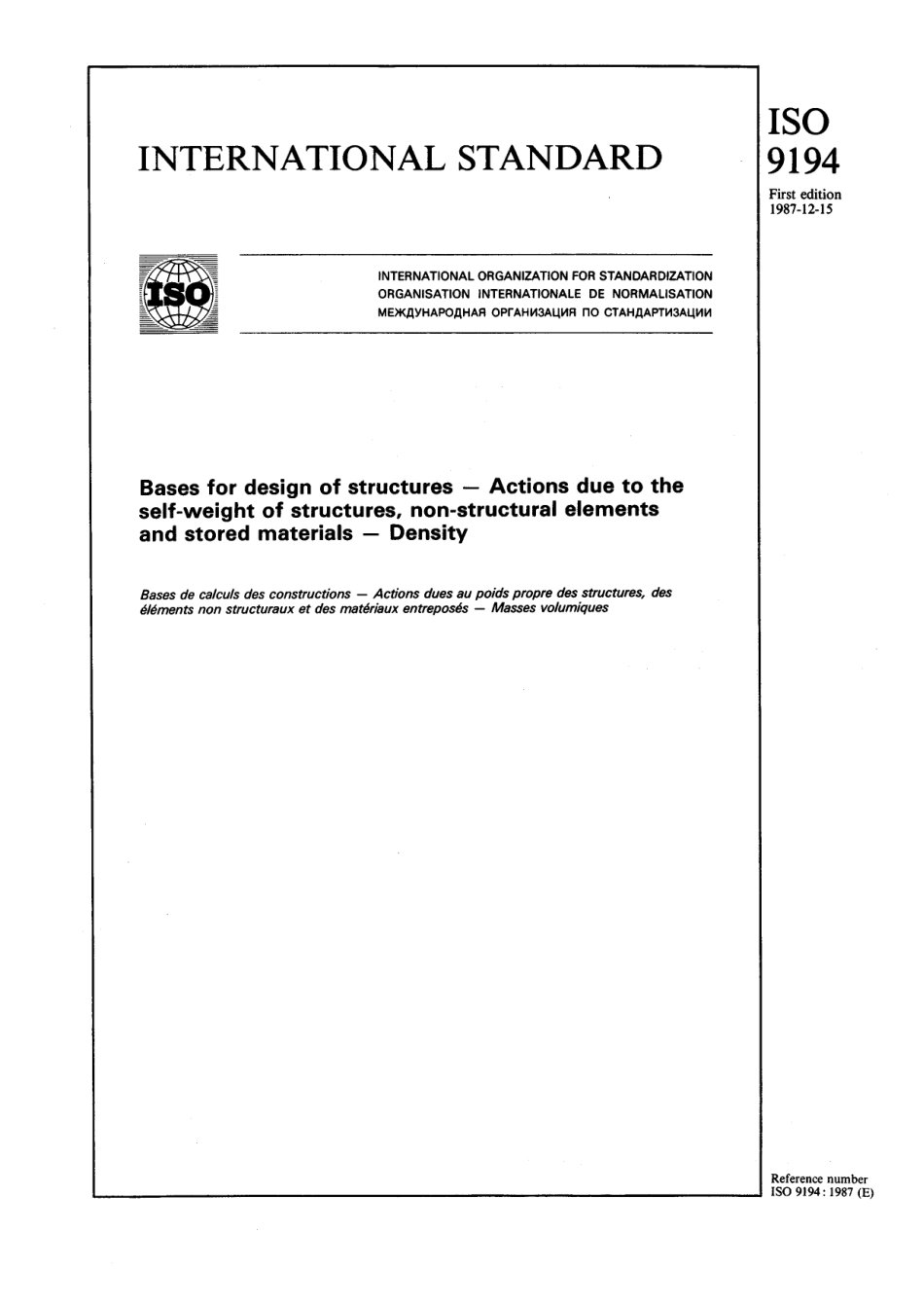 INTERNATIONAL STANDARD

ISO
9194
First edition
1987-12-15

ISO

INTERNATIONAL ORGANIZATION FOR STANDARDIZATION
ORGANISATION INTERNATIONALE DE NORMALISATION
МЕЖДУНАРОДНАЯ ОРГАНИЗАЦИЯ ПО СТАНДАРТИЗАЦИИ

Bases for design of structures — Actions due to the self-weight of structures, non-structural elements and stored materials — Density

Bases de calculs des constructions — Actions dues au poids propre des structures, des éléments non structuraux et des matériaux entreposés — Masses volumiques

Reference number
ISO 9194 : 1987 (E)